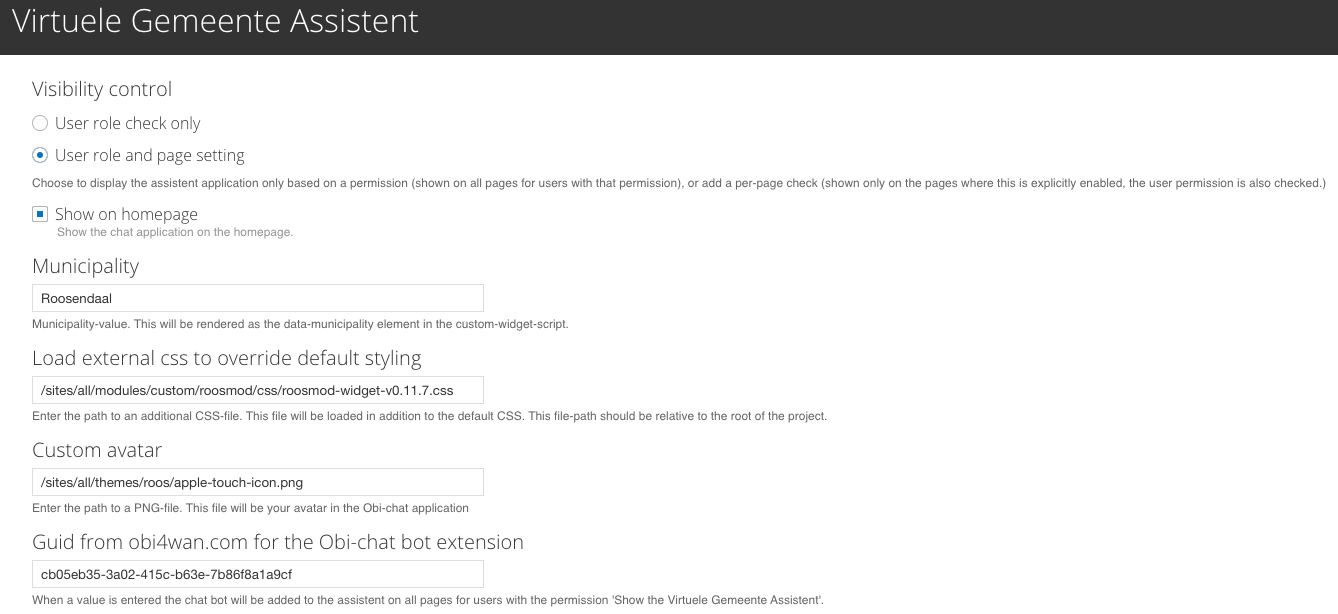 Virtuele Gemeente Assistent

Visibility control

User role check only

User role and page setting

Choose to display the assistent application only based on a permission (shown on all pages for users with that permission), or add a per-page check (shown only on the pages where this is explicitly enabled, the user permission is also checked.)

Show on homepage
Show the chat application on the homepage.

Municipality

Roosendaal

Municipality-value. This will be rendered as the data-municipality element in the custom-widget-script.

Load external css to override default styling

/sites/all/modules/custom/roosmod/css/roosmod-widget-v0.11.7.css

Enter the path to an additional CSS-file. This file will be loaded in addition to the default CSS. This file-path should be relative to the root of the project.

Custom avatar

/sites/all/themes/roos/apple-touch-icon.png

Enter the path to a PNG-file. This file will be your avatar in the Obi-chat application

Guid from obi4wan.com for the Obi-chat bot extension

cb05eb35-3a02-415c-b63e-7b86f8a1a9cf

When a value is entered the chat bot will be added to the assistent on all pages for users with the permission 'Show the Virtuele Gemeente Assistent'.